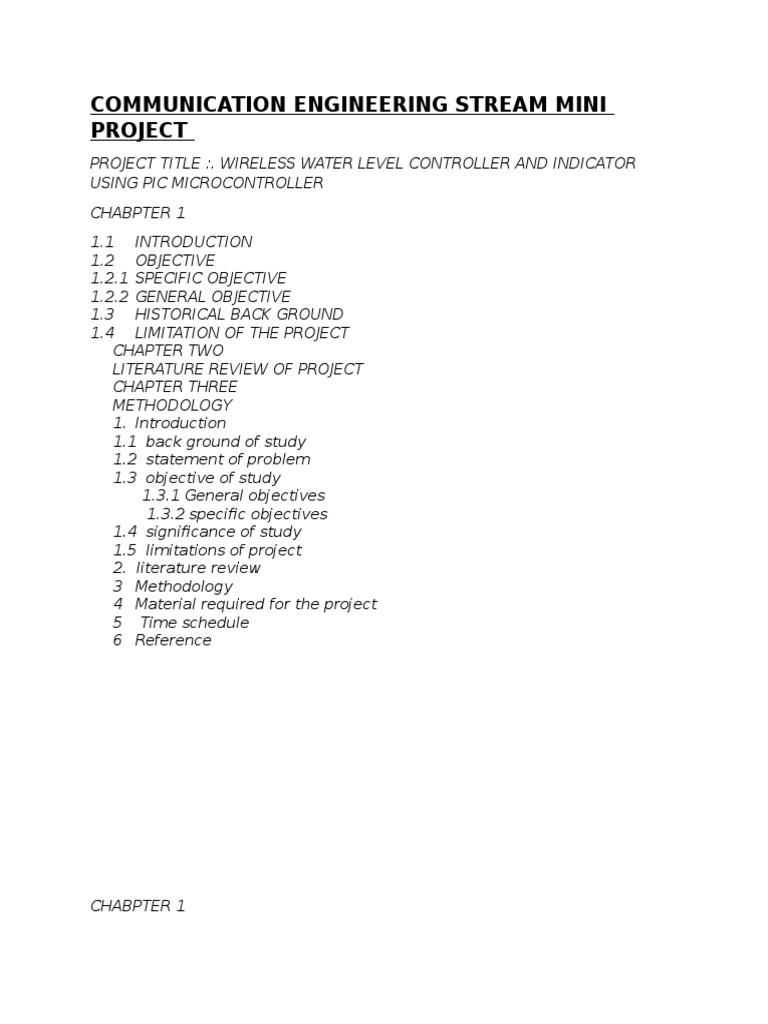 COMMUNICATION ENGINEERING STREAM MINI PROJECT

PROJECT TITLE :. WIRELESS WATER LEVEL CONTROLLER AND INDICATOR USING PIC MICROCONTROLLER

CHABPTER 1

1.1 INTRODUCTION
1.2 OBJECTIVE
1.2.1 SPECIFIC OBJECTIVE
1.2.2 GENERAL OBJECTIVE
1.3 HISTORICAL BACK GROUND
1.4 LIMITATION OF THE PROJECT
CHAPTER TWO
LITERATURE REVIEW OF PROJECT
CHAPTER THREE
METHODOLOGY
1. Introduction
1.1 back ground of study
1.2 statement of problem
1.3 objective of study
1.3.1 General objectives
1.3.2 specific objectives
1.4 significance of study
1.5 limitations of project
2. literature review
3 Methodology
4 Material required for the project
5 Time schedule
6 Reference

CHABPTER 1